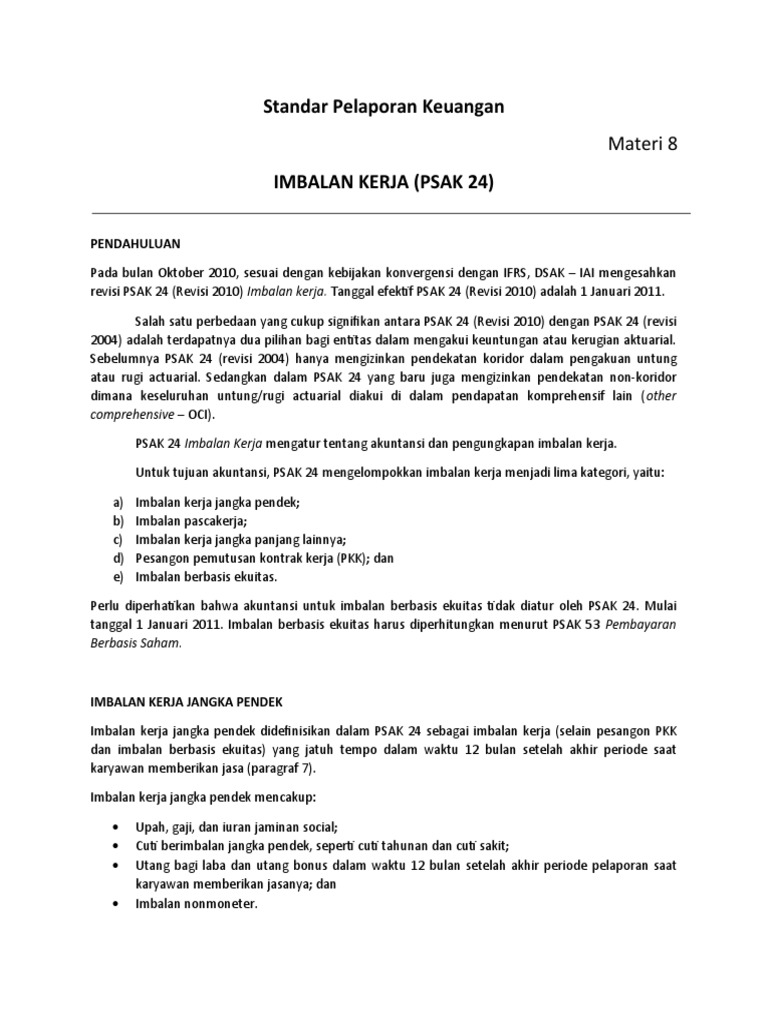 Standar Pelaporan Keuangan

Materi 8

IMBALAN KERJA (PSAK 24)

PENDAHULUAN

Pada bulan Oktober 2010, sesuai dengan kebijakan konvergensi dengan IFRS, DSAK – IAI mengesahkan revisi PSAK 24 (Revisi 2010) Imbalan kerja. Tanggal efektif PSAK 24 (Revisi 2010) adalah 1 Januari 2011.

Salah satu perbedaan yang cukup signifikan antara PSAK 24 (Revisi 2010) dengan PSAK 24 (revisi 2004) adalah terdapatnya dua pilihan bagi entitas dalam mengakui keuntungan atau kerugian aktuarial. Sebelumnya PSAK 24 (revisi 2004) hanya mengizinkan pendekatan koridor dalam pengakuan untung atau rugi actuarial. Sedangkan dalam PSAK 24 yang baru juga mengizinkan pendekatan non-koridor dimana keseluruhan untung/rugi actuarial diakui di dalam pendapatan komprehensif lain (other comprehensive – OCI).

PSAK 24 Imbalan Kerja mengatur tentang akuntansi dan pengungkapan imbalan kerja.

Untuk tujuan akuntansi, PSAK 24 mengelompokkan imbalan kerja menjadi lima kategori, yaitu:

a) Imbalan kerja jangka pendek;
b) Imbalan pascakerja;
c) Imbalan kerja jangka panjang lainnya;
d) Pesangon pemutusan kontrak kerja (PKK); dan
e) Imbalan berbasis ekuitas.

Perlu diperhatikan bahwa akuntansi untuk imbalan berbasis ekuitas tidak diatur oleh PSAK 24. Mulai tanggal 1 Januari 2011. Imbalan berbasis ekuitas harus diperhitungkan menurut PSAK 53 Pembayaran Berbasis Saham.

IMBALAN KERJA JANGKA PENDEK

Imbalan kerja jangka pendek didefinisikan dalam PSAK 24 sebagai imbalan kerja (selain pesangon PKK dan imbalan berbasis ekuitas) yang jatuh tempo dalam waktu 12 bulan setelah akhir periode saat karyawan memberikan jasa (paragraf 7).

Imbalan kerja jangka pendek mencakup:

• Upah, gaji, dan iuran jaminan social;
• Cuti berimbalan jangka pendek, seperti cuti tahunan dan cuti sakit;
• Utang bagi laba dan utang bonus dalam waktu 12 bulan setelah akhir periode pelaporan saat karyawan memberikan jasanya; dan
• Imbalan nonmoneter.